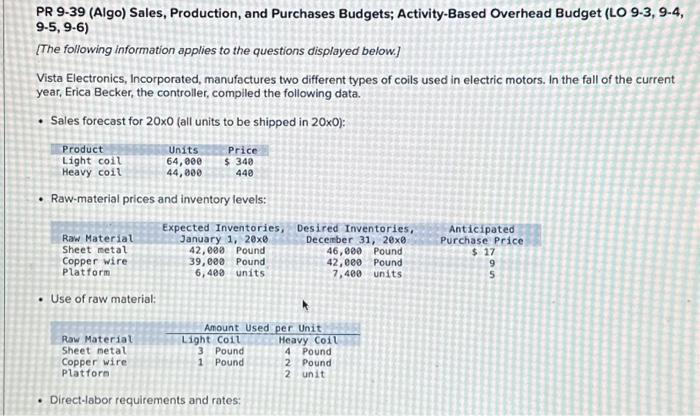 PR 9-39 (Algo) Sales, Production, and Purchases Budgets; Activity-Based Overhead Budget (LO 9-3, 9-4, 9-5, 9-6)

[The following information applies to the questions displayed below.]

Vista Electronics, Incorporated, manufactures two different types of coils used in electric motors. In the fall of the current year, Erica Becker, the controller, compiled the following data.

• Sales forecast for 20x0 (all units to be shipped in 20x0):

| Product | Units | Price |
|---|---|---|
| Light coil | 64,000 | $ 340 |
| Heavy coil | 44,000 | 440 |

• Raw-material prices and inventory levels:

| Raw Material | Expected Inventories, January 1, 20x0 | Desired Inventories, December 31, 20x0 | Anticipated Purchase Price |
|---|---|---|---|
| Sheet metal | 42,000 Pound | 46,000 Pound | $ 17 |
| Copper wire | 39,000 Pound | 42,000 Pound | 9 |
| Platform | 6,400 units | 7,400 units | 5 |

• Use of raw material:

| Raw Material | Amount Used per Unit Light Coil | Amount Used per Unit Heavy Coil |
|---|---|---|
| Sheet metal | 3 Pound | 4 Pound |
| Copper wire | 1 Pound | 2 Pound |
| Platform | | 2 unit |

• Direct-labor requirements and rates: